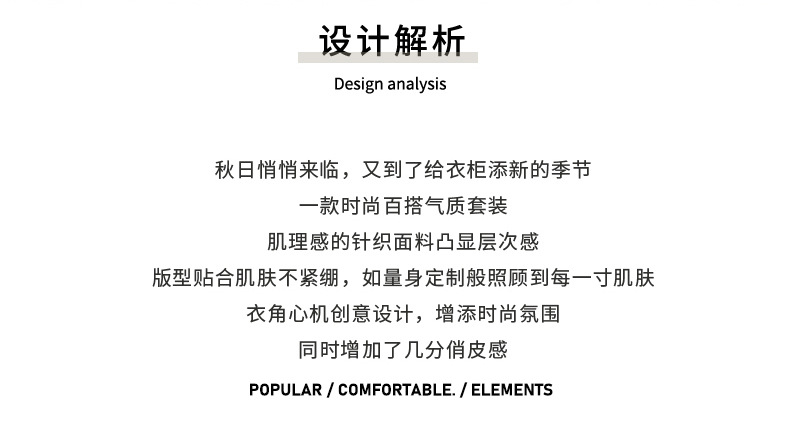 设计解析

Design analysis

秋日悄悄来临，又到了给衣柜添新的季节

一款时尚百搭气质套装

肌理感的针织面料凸显层次感

版型贴合肌肤不紧绷，如量身定制般照顾到每一寸肌肤

衣角心机创意设计，增添时尚氛围

同时增加了几分俏皮感

POPULAR / COMFORTABLE. / ELEMENTS